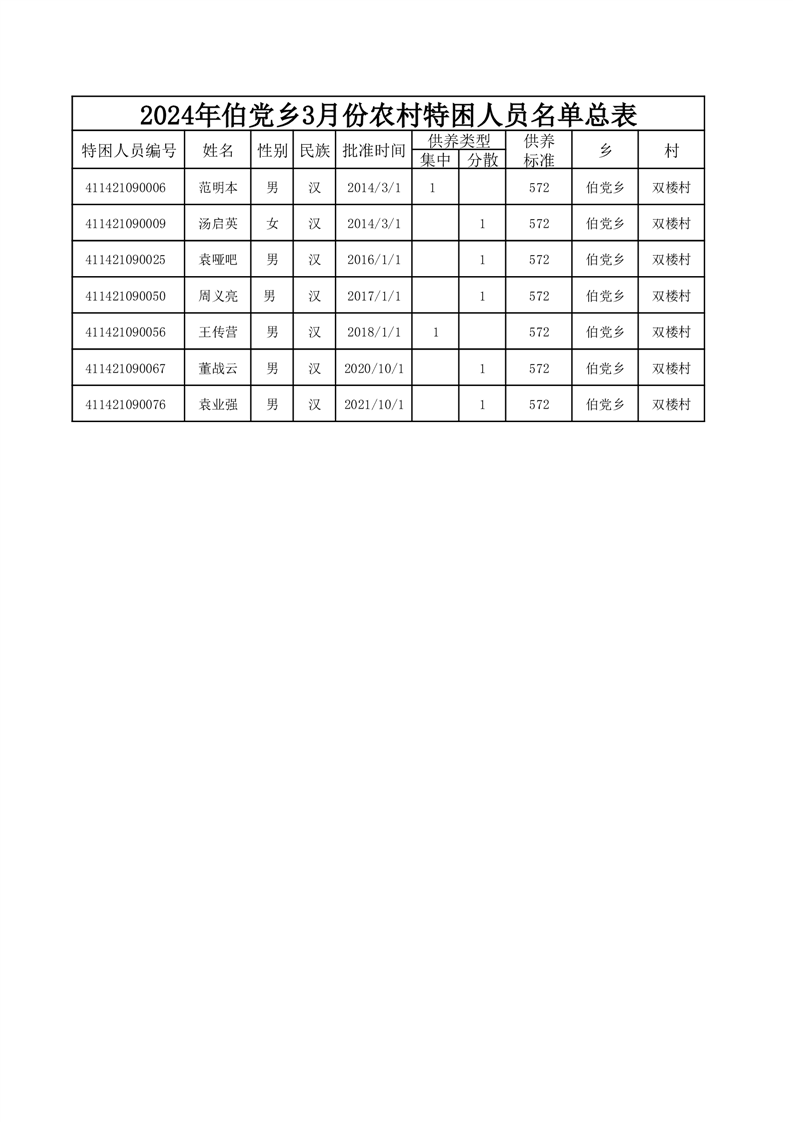 2024年伯党乡3月份农村特困人员名单总表

| 特困人员编号 | 姓名 | 性别 | 民族 | 批准时间 | 供养类型 集中 | 供养类型 分散 | 供养标准 | 乡 | 村 |
|---|---|---|---|---|---|---|---|---|---|
| 411421090006 | 范明本 | 男 | 汉 | 2014/3/1 | 1 | | 572 | 伯党乡 | 双楼村 |
| 411421090009 | 汤启英 | 女 | 汉 | 2014/3/1 | | 1 | 572 | 伯党乡 | 双楼村 |
| 411421090025 | 袁哑吧 | 男 | 汉 | 2016/1/1 | | 1 | 572 | 伯党乡 | 双楼村 |
| 411421090050 | 周义亮 | 男 | 汉 | 2017/1/1 | | 1 | 572 | 伯党乡 | 双楼村 |
| 411421090056 | 王传营 | 男 | 汉 | 2018/1/1 | 1 | | 572 | 伯党乡 | 双楼村 |
| 411421090067 | 董战云 | 男 | 汉 | 2020/10/1 | | 1 | 572 | 伯党乡 | 双楼村 |
| 411421090076 | 袁业强 | 男 | 汉 | 2021/10/1 | | 1 | 572 | 伯党乡 | 双楼村 |